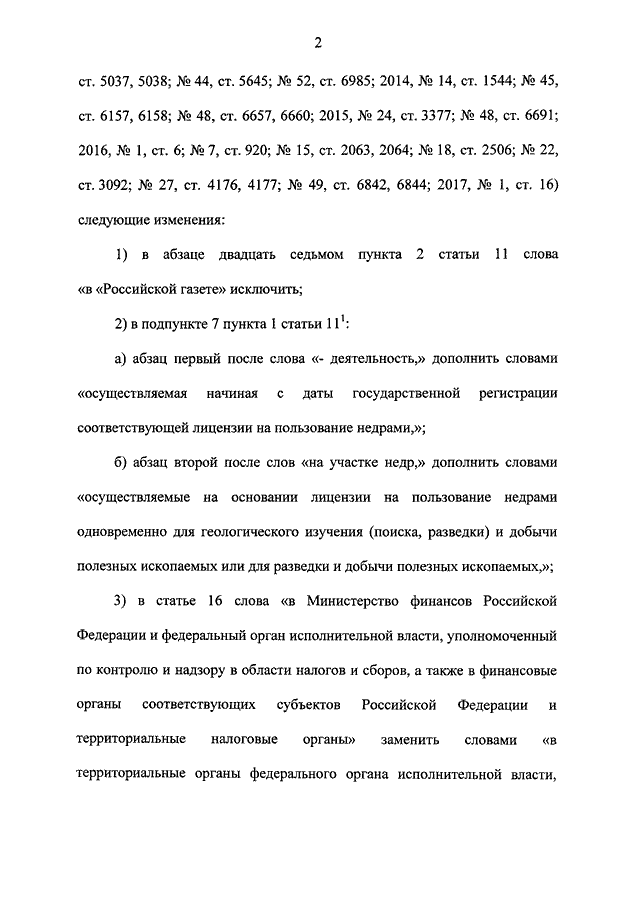 2

ст. 5037, 5038; № 44, ст. 5645; № 52, ст. 6985; 2014, № 14, ст. 1544; № 45, ст. 6157, 6158; № 48, ст. 6657, 6660; 2015, № 24, ст. 3377; № 48, ст. 6691; 2016, № 1, ст. 6; № 7, ст. 920; № 15, ст. 2063, 2064; № 18, ст. 2506; № 22, ст. 3092; № 27, ст. 4176, 4177; № 49, ст. 6842, 6844; 2017, № 1, ст. 16) следующие изменения:

1) в абзаце двадцать седьмом пункта 2 статьи 11 слова «в «Российской газете» исключить;

2) в подпункте 7 пункта 1 статьи $11^1$:

а) абзац первый после слова «- деятельность,» дополнить словами «осуществляемая начиная с даты государственной регистрации соответствующей лицензии на пользование недрами,»;

б) абзац второй после слов «на участке недр,» дополнить словами «осуществляемые на основании лицензии на пользование недрами одновременно для геологического изучения (поиска, разведки) и добычи полезных ископаемых или для разведки и добычи полезных ископаемых,»;

3) в статье 16 слова «в Министерство финансов Российской Федерации и федеральный орган исполнительной власти, уполномоченный по контролю и надзору в области налогов и сборов, а также в финансовые органы соответствующих субъектов Российской Федерации и территориальные налоговые органы» заменить словами «в территориальные органы федерального органа исполнительной власти,